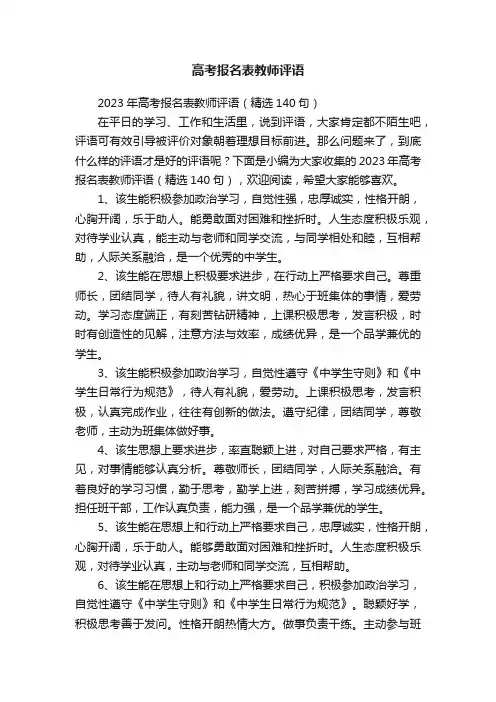 高考报名表教师评语

2023年高考报名表教师评语（精选140句）

在平日的学习、工作和生活里，说到评语，大家肯定都不陌生吧，评语可有效引导被评价对象朝着理想目标前进。那么问题来了，到底什么样的评语才是好的评语呢？下面是小编为大家收集的2023年高考报名表教师评语（精选140句），欢迎阅读，希望大家能够喜欢。

1、该生能积极参加政治学习，自觉性强，忠厚诚实，性格开朗，心胸开阔，乐于助人。能勇敢面对困难和挫折时。人生态度积极乐观，对待学业认真，能主动与老师和同学交流，与同学相处和睦，互相帮助，人际关系融洽，是一个优秀的中学生。

2、该生能在思想上积极要求进步，在行动上严格要求自己。尊重师长，团结同学，待人有礼貌，讲文明，热心于班集体的事情，爱劳动。学习态度端正，有刻苦钻研精神，上课积极思考，发言积极，时时有创造性的见解，注意方法与效率，成绩优异，是一个品学兼优的学生。

3、该生能积极参加政治学习，自觉性遵守《中学生守则》和《中学生日常行为规范》，待人有礼貌，爱劳动。上课积极思考，发言积极，认真完成作业，往往有创新的做法。遵守纪律，团结同学，尊敬老师，主动为班集体做好事。

4、该生思想上要求进步，率直聪颖上进，对自己要求严格，有主见，对事情能够认真分析。尊敬师长，团结同学，人际关系融洽。有着良好的学习习惯，勤于思考，勤学上进，刻苦拼搏，学习成绩优异。担任班干部，工作认真负责，能力强，是一个品学兼优的学生。

5、该生能在思想上和行动上严格要求自己，忠厚诚实，性格开朗，心胸开阔，乐于助人。能够勇敢面对困难和挫折时。人生态度积极乐观，对待学业认真，主动与老师和同学交流，互相帮助。

6、该生能在思想上和行动上严格要求自己，积极参加政治学习，自觉性遵守《中学生守则》和《中学生日常行为规范》。聪颖好学，积极思考善于发问。性格开朗热情大方。做事负责干练。主动参与班